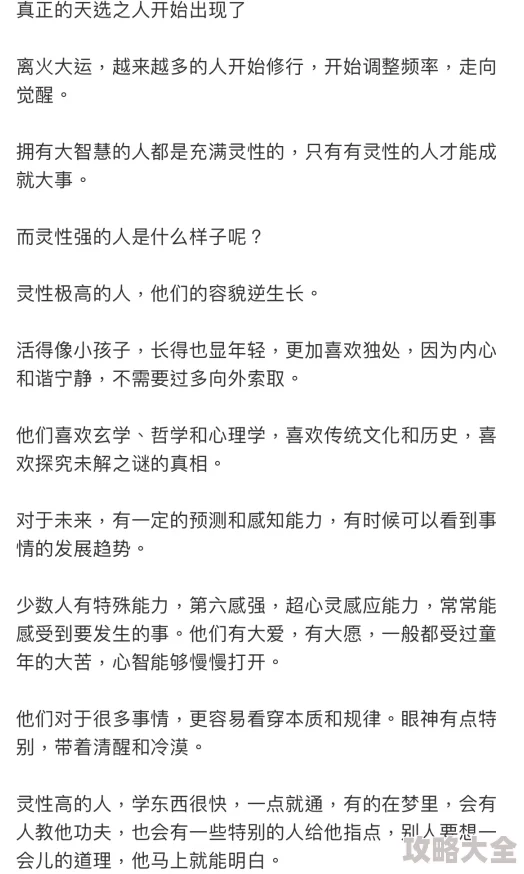 真正的天选之人开始出现了

离火大运，越来越多的人开始修行，开始调整频率，走向觉醒。

拥有大智慧的人都是充满灵性的，只有有灵性的人才能成就大事。

而灵性强的人是什么样子呢？

灵性极高的人，他们的容貌逆生长。

活得像小孩子，长得也显年轻，更加喜欢独处，因为内心和谐宁静，不需要过多向外索取。

他们喜欢玄学、哲学和心理学，喜欢传统文化和历史，喜欢探究未解之谜的真相。

对于未来，有一定的预测和感知能力，有时候可以看到事情的发展趋势。

少数人有特殊能力，第六感强，超心灵感应能力，常常能感受到要发生的事。他们有大爱，有大愿，一般都受过童年的大苦，心智能够慢慢打开。

他们对于很多事情，更容易看穿本质和规律。眼神有点特别，带着清醒和冷漠。

灵性高的人，学东西很快，一点就通，有的在梦里，会有人教他功夫，也会有一些特别的人给他指点，别人要想一会儿的道理，他马上就能明白。

攻略大全